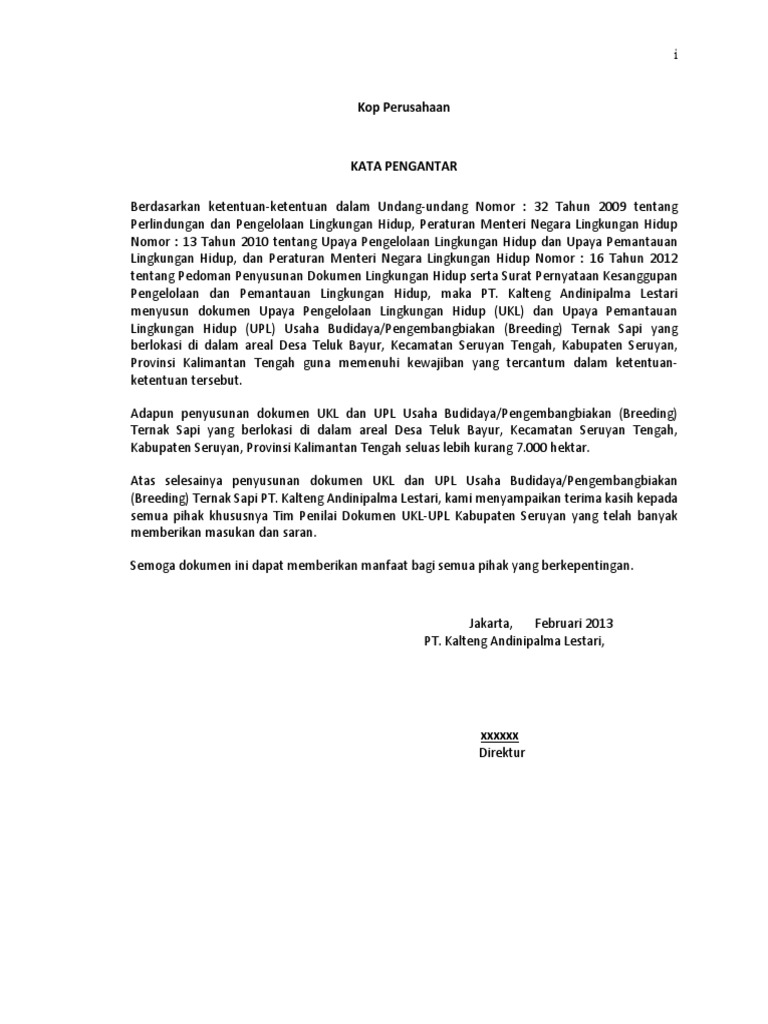 i

Kop Perusahaan

KATA PENGANTAR

Berdasarkan ketentuan-ketentuan dalam Undang-undang Nomor : 32 Tahun 2009 tentang Perlindungan dan Pengelolaan Lingkungan Hidup, Peraturan Menteri Negara Lingkungan Hidup Nomor : 13 Tahun 2010 tentang Upaya Pengelolaan Lingkungan Hidup dan Upaya Pemantauan Lingkungan Hidup, dan Peraturan Menteri Negara Lingkungan Hidup Nomor : 16 Tahun 2012 tentang Pedoman Penyusunan Dokumen Lingkungan Hidup serta Surat Pernyataan Kesanggupan Pengelolaan dan Pemantauan Lingkungan Hidup, maka PT. Kalteng Andinipalma Lestari menyusun dokumen Upaya Pengelolaan Lingkungan Hidup (UKL) dan Upaya Pemantauan Lingkungan Hidup (UPL) Usaha Budidaya/Pengembangbiakan (Breeding) Ternak Sapi yang berlokasi di dalam areal Desa Teluk Bayur, Kecamatan Seruyan Tengah, Kabupaten Seruyan, Provinsi Kalimantan Tengah guna memenuhi kewajiban yang tercantum dalam ketentuan-ketentuan tersebut.

Adapun penyusunan dokumen UKL dan UPL Usaha Budidaya/Pengembangbiakan (Breeding) Ternak Sapi yang berlokasi di dalam areal Desa Teluk Bayur, Kecamatan Seruyan Tengah, Kabupaten Seruyan, Provinsi Kalimantan Tengah seluas lebih kurang 7.000 hektar.

Atas selesainya penyusunan dokumen UKL dan UPL Usaha Budidaya/Pengembangbiakan (Breeding) Ternak Sapi PT. Kalteng Andinipalma Lestari, kami menyampaikan terima kasih kepada semua pihak khususnya Tim Penilai Dokumen UKL-UPL Kabupaten Seruyan yang telah banyak memberikan masukan dan saran.

Semoga dokumen ini dapat memberikan manfaat bagi semua pihak yang berkepentingan.

Jakarta, Februari 2013
PT. Kalteng Andinipalma Lestari,

xxxxxx
Direktur